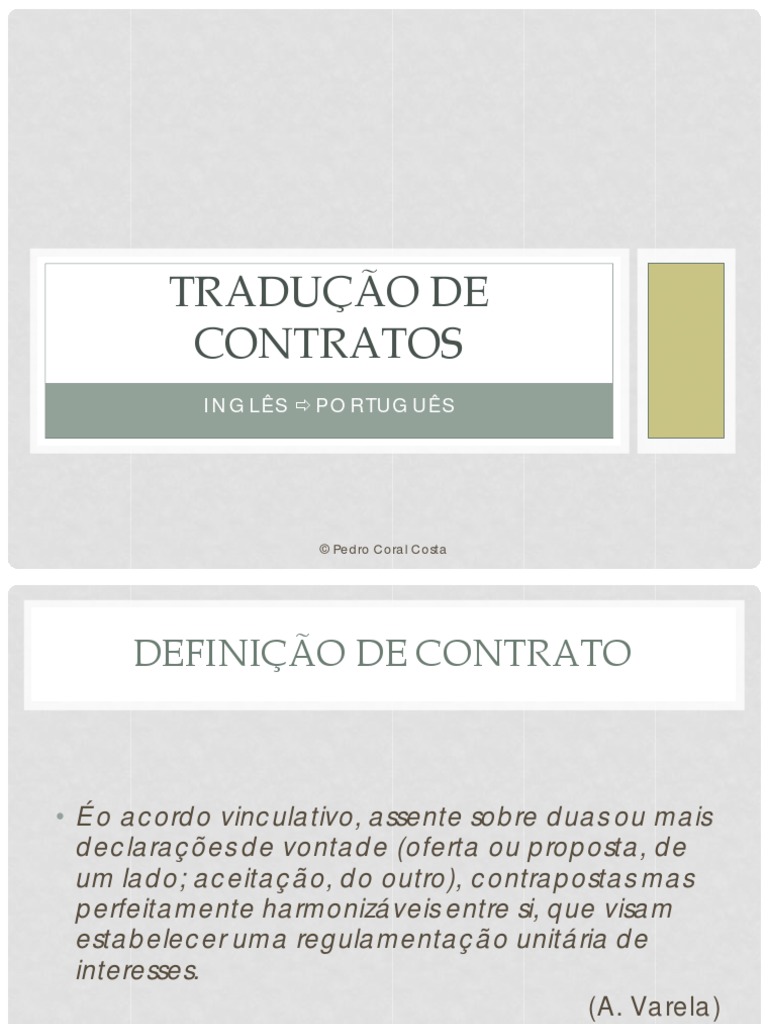 TRADUÇÃO DE CONTRATOS

INGLÊS ⇨ PORTUGUÊS

© Pedro Coral Costa

DEFINIÇÃO DE CONTRATO

• É o acordo vinculativo, assente sobre duas ou mais declarações de vontade (oferta ou proposta, de um lado; aceitação, do outro), contrapostas mas perfeitamente harmonizáveis entre si, que visam estabelecer uma regulamentação unitária de interesses.

(A. Varela)